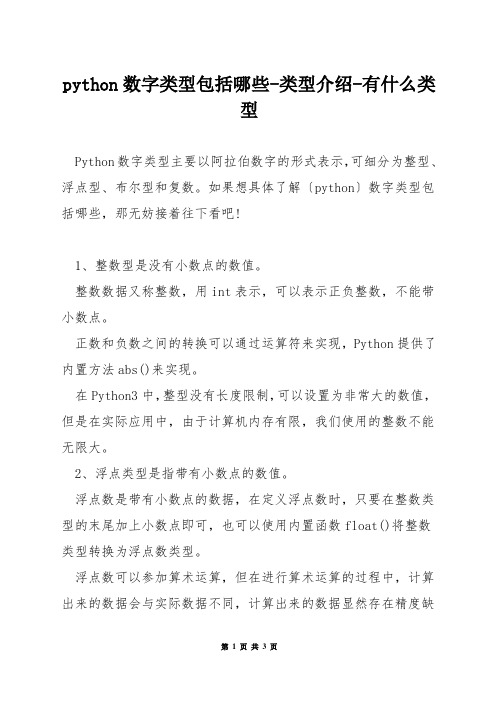 python 数字类型包括哪些-类型介绍-有什么类型

Python 数字类型主要以阿拉伯数字的形式表示,可细分为整型、浮点型、布尔型和复数。如果想具体了解〔python〕数字类型包括哪些，那无妨接着往下看吧!

1、整数型是没有小数点的数值。

整数数据又称整数，用 int 表示，可以表示正负整数，不能带小数点。

正数和负数之间的转换可以通过运算符来实现，Python 提供了内置方法 abs()来实现。

在 Python3 中,整型没有长度限制,可以设置为非常大的数值,但是在实际应用中，由于计算机内存有限，我们使用的整数不能无限大。

2、浮点类型是指带有小数点的数值。

浮点数是带有小数点的数据，在定义浮点数时，只要在整数类型的末尾加上小数点即可，也可以使用内置函数 float()将整数类型转换为浮点数类型。

浮点数可以参加算术运算，但在进行算术运算的过程中，计算出来的数据会与实际数据不同，计算出来的数据显然存在精度缺

第 1 页 共 3 页